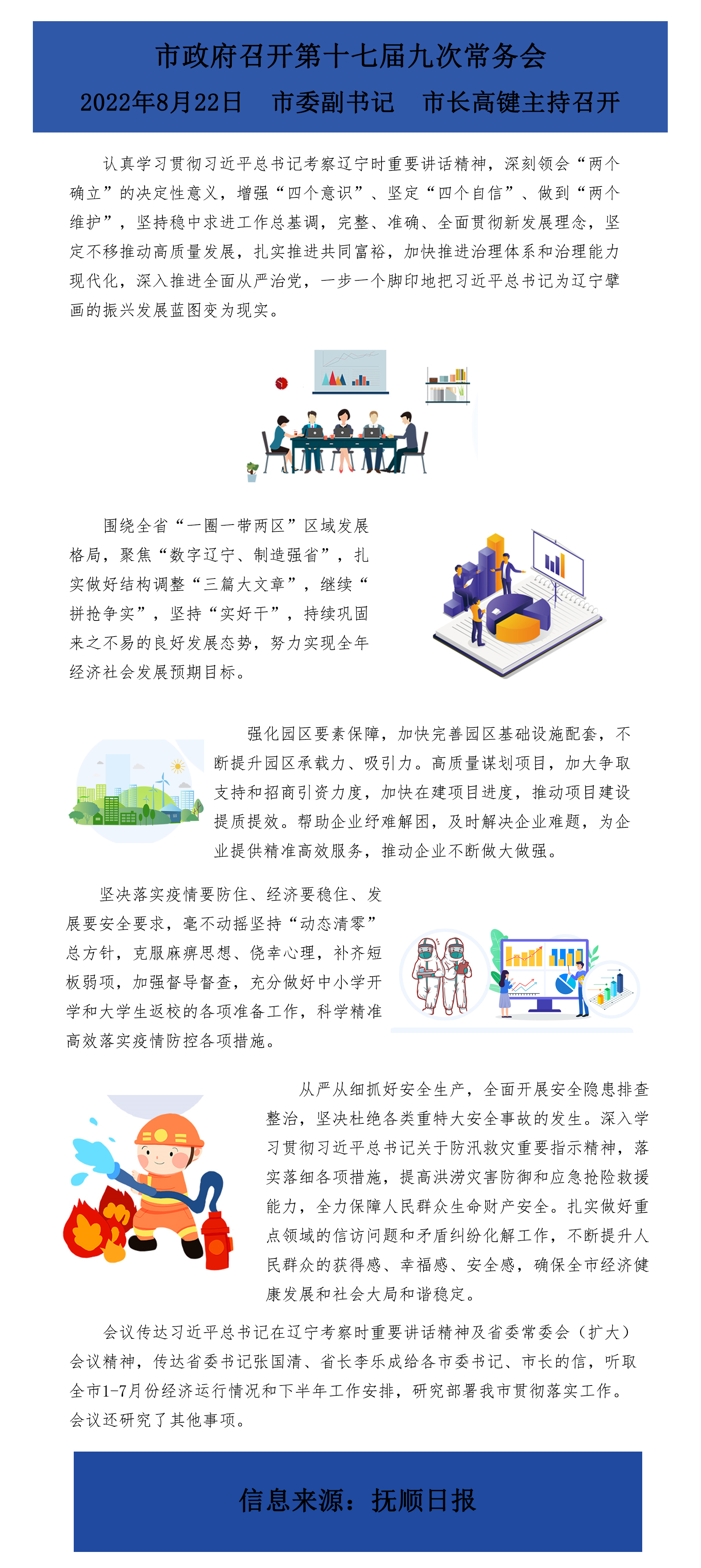 市政府召开第十七届九次常务会

2022年8月22日 市委副书记 市长高键主持召开

认真学习贯彻习近平总书记考察辽宁时重要讲话精神，深刻领会“两个确立”的决定性意义，增强“四个意识”、坚定“四个自信”、做到“两个维护”，坚持稳中求进工作总基调，完整、准确、全面贯彻新发展理念，坚定不移推动高质量发展，扎实推进共同富裕，加快推进治理体系和治理能力现代化，深入推进全面从严治党，一步一个脚印地把习近平总书记为辽宁擘画的振兴发展蓝图变为现实。

围绕全省“一圈一带两区”区域发展格局，聚焦“数字辽宁、制造强省”，扎实做好结构调整“三篇大文章”，继续“拼抢争实”，坚持“实好干”，持续巩固来之不易的良好发展态势，努力实现全年经济社会发展预期目标。

强化园区要素保障，加快完善园区基础设施配套，不断提升园区承载力、吸引力。高质量谋划项目，加大争取支持和招商引资力度，加快在建项目进度，推动项目建设提质提效。帮助企业纾难解困，及时解决企业难题，为企业提供精准高效服务，推动企业不断做大做强。

坚决落实疫情要防住、经济要稳住、发展要安全要求，毫不动摇坚持“动态清零”总方针，克服麻痹思想、侥幸心理，补齐短板弱项，加强督导督查，充分做好中小学开学和大学生返校的各项准备工作，科学精准高效落实疫情防控各项措施。

从严从细抓好安全生产，全面开展安全隐患排查整治，坚决杜绝各类重特大安全事故的发生。深入学习贯彻习近平总书记关于防汛救灾重要指示精神，落实落细各项措施，提高洪涝灾害防御和应急抢险救援能力，全力保障人民群众生命财产安全。扎实做好重点领域的信访问题和矛盾纠纷化解工作，不断提升人民群众的获得感、幸福感、安全感，确保全市经济健康发展和社会大局和谐稳定。

会议传达习近平总书记在辽宁考察时重要讲话精神及省委常委会（扩大）会议精神，传达省委书记张国清、省长李乐成给各市委书记、市长的信，听取全市1-7月份经济运行情况和下半年工作安排，研究部署我市贯彻落实工作。会议还研究了其他事项。

信息来源：抚顺日报